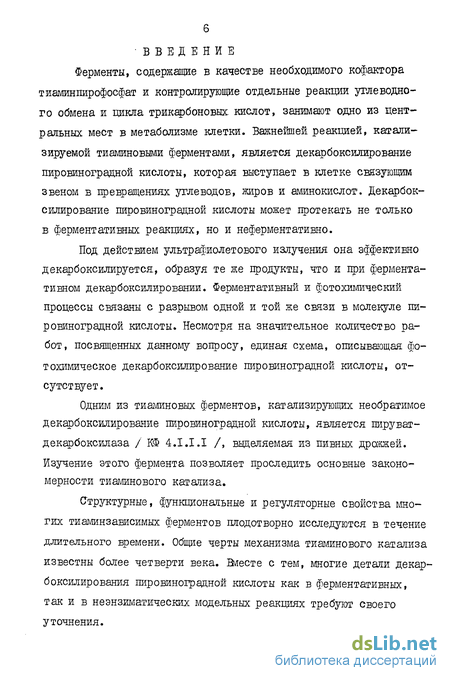 6

ВВЕДЕНИЕ

Ферменты, содержащие в качестве необходимого кофактора тиаминпирофосфат и контролирующие отдельные реакции углеводного обмена и цикла трикарбоновых кислот, занимают одно из центральных мест в метаболизме клетки. Важнейшей реакцией, катализируемой тиаминовыми ферментами, является декарбоксилирование пировиноградной кислоты, которая выступает в клетке связующим звеном в превращениях углеводов, жиров и аминокислот. Декарбоксилирование пировиноградной кислоты может протекать не только в ферментативных реакциях, но и неферментативно.

Под действием ультрафиолетового излучения она эффективно декарбоксилируется, образуя те же продукты, что и при ферментативном декарбоксилировании. Ферментативный и фотохимический процессы связаны с разрывом одной и той же связи в молекуле пировиноградной кислоты. Несмотря на значительное количество работ, посвященных данному вопросу, единая схема, описывающая фотохимическое декарбоксилирование пировиноградной кислоты, отсутствует.

Одним из тиаминовых ферментов, катализирующих необратимое декарбоксилирование пировиноградной кислоты, является пируватдекарбоксилаза / КФ 4.I.I.I /, выделяемая из пивных дрожжей. Изучение этого фермента позволяет проследить основные закономерности тиаминового катализа.

Структурные, функциональные и регуляторные свойства многих тиаминзависимых ферментов плодотворно исследуются в течение длительного времени. Общие черты механизма тиаминового катализа известны более четверти века. Вместе с тем, многие детали декарбоксилирования пировиноградной кислоты как в ферментативных, так и в неэнзиматических модельных реакциях требуют своего уточнения.

dsLib.net
библиотека диссертаций